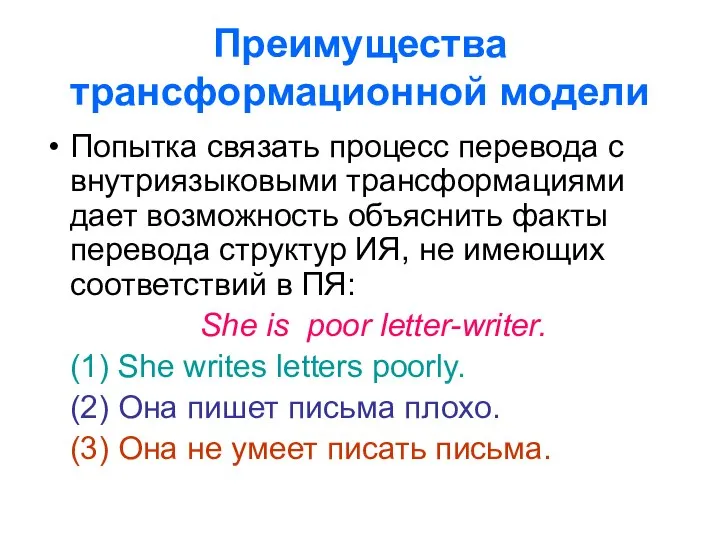 Преимущества трансформационной модели

• Попытка связать процесс перевода с внутриязыковыми трансформациями дает возможность объяснить факты перевода структур ИЯ, не имеющих соответствий в ПЯ:

She is  poor letter-writer.

(1) She writes letters poorly.

(2) Она пишет письма плохо.

(3) Она не умеет писать письма.